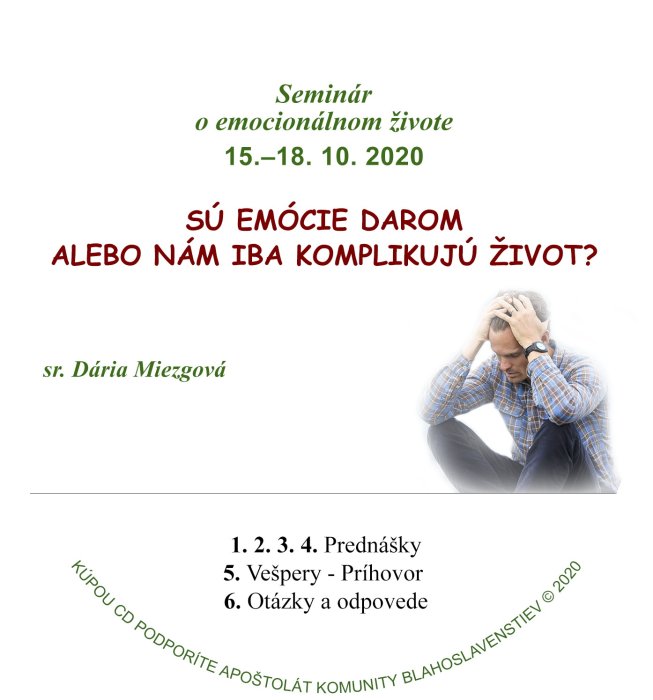 Seminár
o emocionálnom živote
15.–18. 10. 2020

SÚ EMÓCIE DAROM
ALEBO NÁM IBA KOMPLIKUJÚ ŽIVOT?

sr. Dária Miezgová

1. 2. 3. 4. Prednášky
5. Vešpery - Príhovor
6. Otázky a odpovede

KÚPOU CD PODPORÍTE APOŠTOLÁT KOMUNITY BLAHOSLAVENSTIEV © 2020